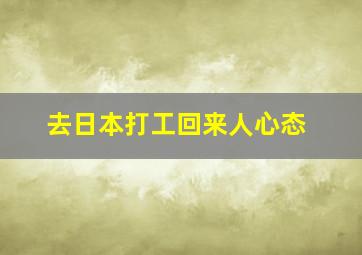 去日本打工回来人心态